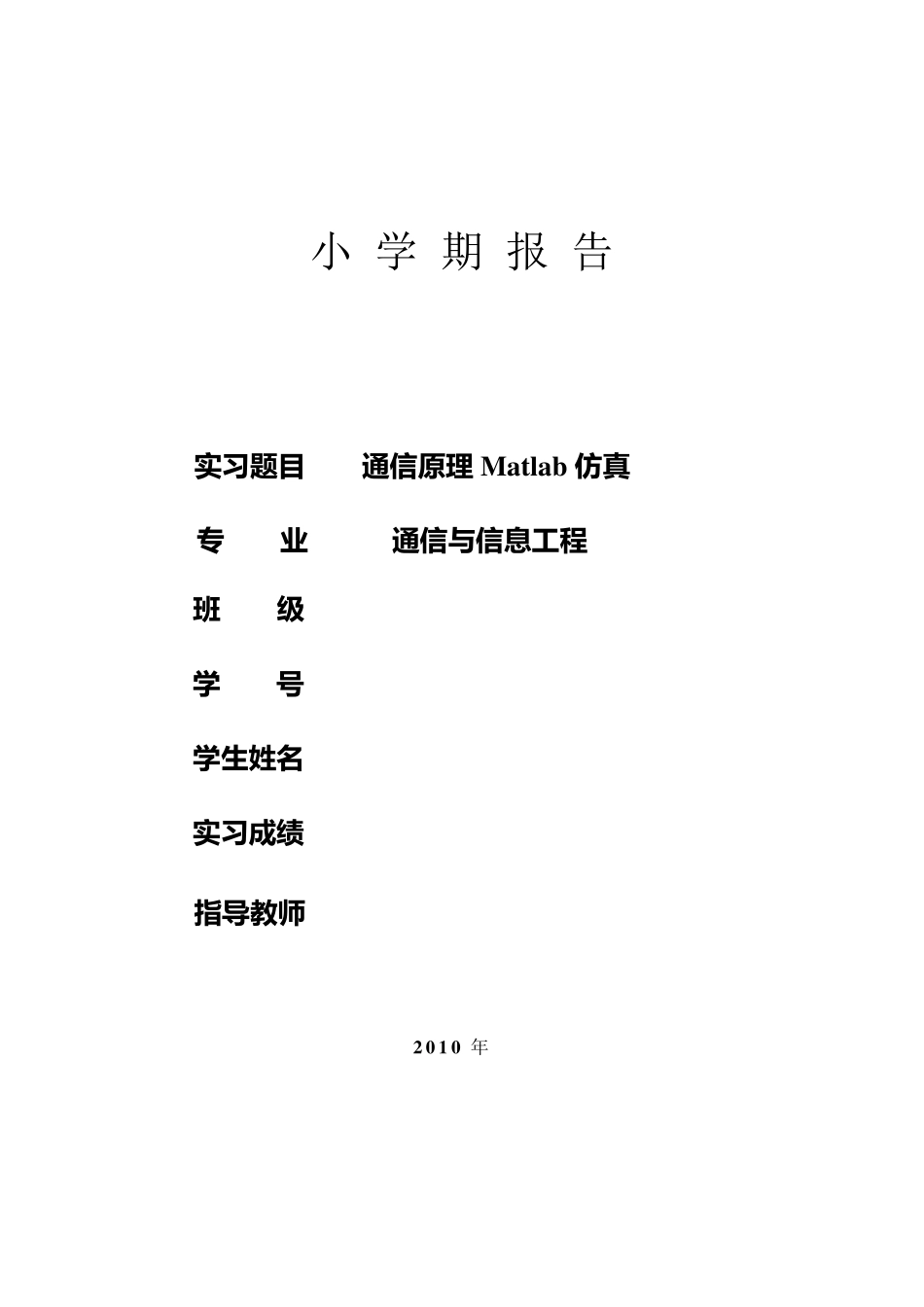 小 学 期 报 告

实习题目 通信原理 Matlab 仿真

专 业 通信与信息工程

班 级

学 号

学生姓名

实习成绩

指导教师

2010 年